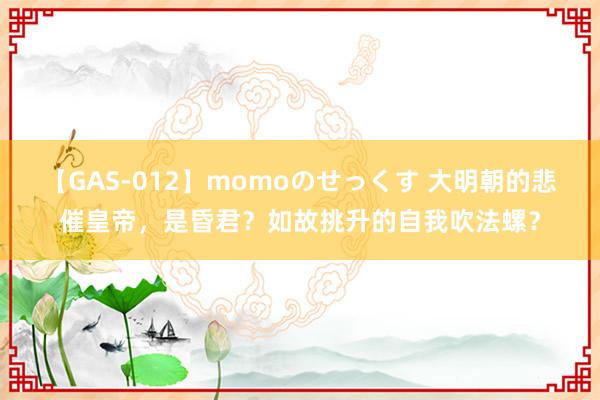 【GAS-012】momoのせっくす 大明朝的悲催皇帝，是昏君？如故挑升的自我吹法螺？